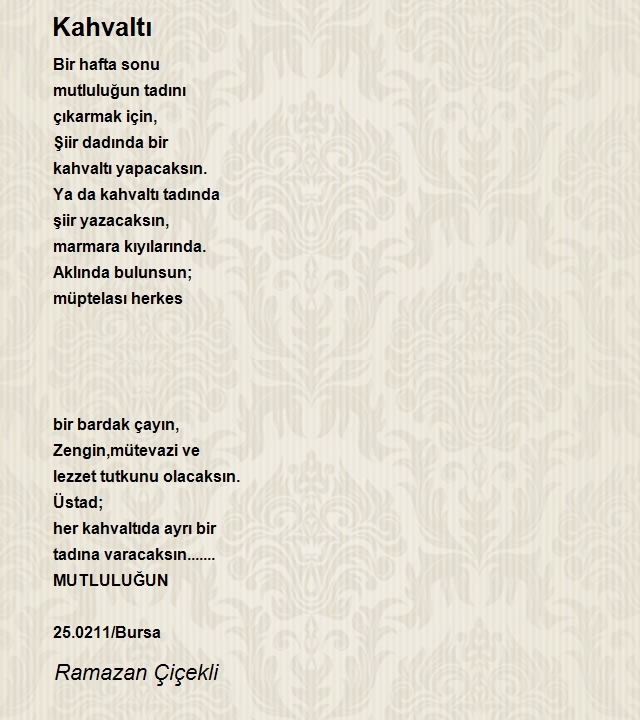 Kahvaltı

Bir hafta sonu
mutluluğun tadını
çıkarmak için,
Şiir dadında bir
kahvaltı yapacaksın.
Ya da kahvaltı tadında
şiir yazacaksın,
marmara kıyılarında.
Aklında bulunsun;
müptelası herkes

bir bardak çayın,
Zengin,mütevazi ve
lezzet tutkunu olacaksın.
Üstad;
her kahvaltıda ayrı bir
tadına varacaksın.......
MUTLULUĞUN

25.0211/Bursa

Ramazan Çiçekli